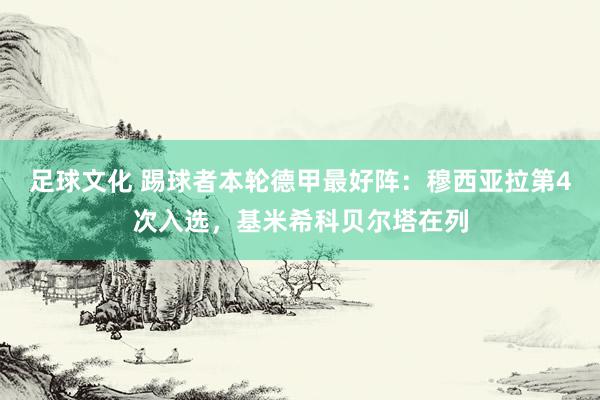 足球文化 踢球者本轮德甲最好阵：穆西亚拉第4次入选，基米希科贝尔塔在列